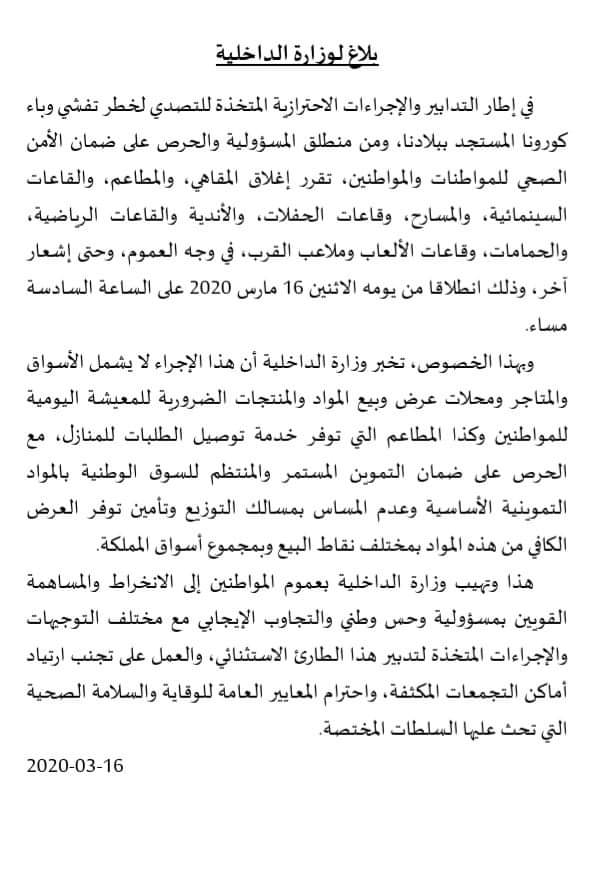 بلاغ لوزارة الداخلية

في إطار التدابير والإجراءات الاحترازية المتخذة للتصدي لخطر تفشي وباء كورونا المستجد ببلادنا، ومن منطلق المسؤولية والحرص على ضمان الأمن الصحي للمواطنات والمواطنين، تقرر إغلاق المقاهي، والمطاعم، والقاعات السينمائية، والمسارح، وقاعات الحفلات، والأندية والقاعات الرياضية، والحمامات، وقاعات الألعاب وملاعب القرب، في وجه العموم، وحتى إشعار آخر، وذلك انطلاقا من يومه الاثنين 16 مارس 2020 على الساعة السادسة مساء.

وبهذا الخصوص، تخبر وزارة الداخلية أن هذا الإجراء لا يشمل الأسواق والمتاجر ومحلات عرض وبيع المواد والمنتجات الضرورية للمعيشة اليومية للمواطنين وكذا المطاعم التي توفر خدمة توصيل الطلبات للمنازل، مع الحرص على ضمان التموين المستمر والمنتظم للسوق الوطنية بالمواد التموينية الأساسية وعدم المساس بمسالك التوزيع وتأمين توفر العرض الكافي من هذه المواد بمختلف نقاط البيع وبمجموع أسواق المملكة.

هذا وتهيب وزارة الداخلية بعموم المواطنين إلى الانخراط والمساهمة القويين بمسؤولية وحس وطني والتجاوب الإيجابي مع مختلف التوجيهات والإجراءات المتخذة لتدبير هذا الطارئ الاستثنائي، والعمل على تجنب ارتياد أماكن التجمعات المكثفة، واحترام المعايير العامة للوقاية والسلامة الصحية التي تحث عليها السلطات المختصة.

2020-03-16